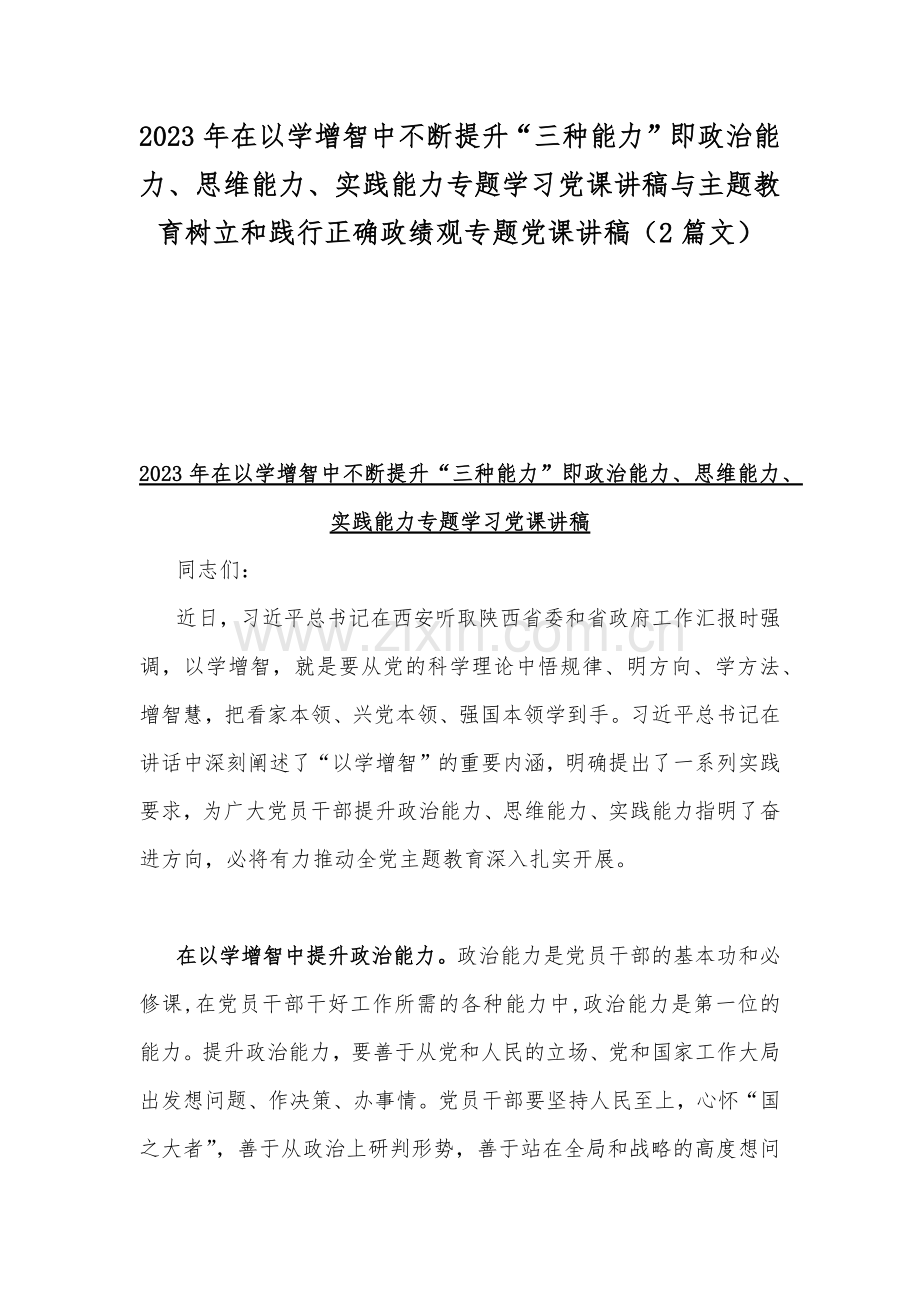 2023年在以学增智中不断提升“三种能力”即政治能力、思维能力、实践能力专题学习党课讲稿与主题教育树立和践行正确政绩观专题党课讲稿（2篇文）

2023年在以学增智中不断提升“三种能力”即政治能力、思维能力、实践能力专题学习党课讲稿

同志们：

近日，习近平总书记在西安听取陕西省委和省政府工作汇报时强调，以学增智，就是要从党的科学理论中悟规律、明方向、学方法、增智慧，把看家本领、兴党本领、强国本领学到手。习近平总书记在讲话中深刻阐述了“以学增智”的重要内涵，明确提出了一系列实践要求，为广大党员干部提升政治能力、思维能力、实践能力指明了奋进方向，必将有力推动全党主题教育深入扎实开展。

在以学增智中提升政治能力。政治能力是党员干部的基本功和必修课，在党员干部干好工作所需的各种能力中，政治能力是第一位的能力。提升政治能力，要善于从党和人民的立场、党和国家工作大局出发想问题、作决策、办事情。党员干部要坚持人民至上，心怀“国之大者”，善于从政治上研判形势，善于站在全局和战略的高度想问

www.zixin.com.cn